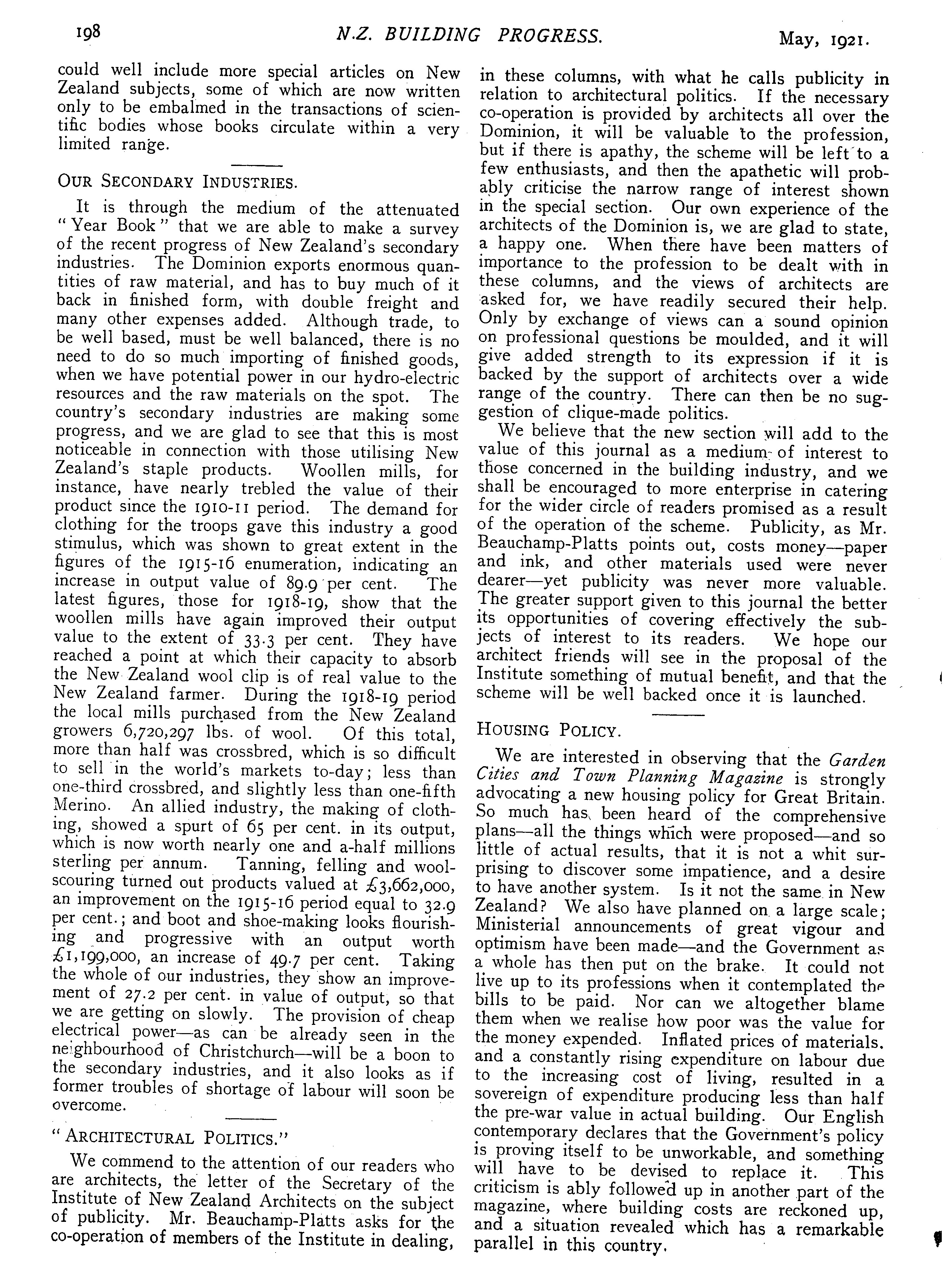 198 N.Z. BUILDING PROGRESS. May, 1921.

could well include more special articles on New Zealand subjects, some of which are now written only to be embalmed in the transactions of scientific bodies whose books circulate within a very limited range.

OUR SECONDARY INDUSTRIES.

It is through the medium of the attenuated "Year Book" that we are able to make a survey of the recent progress of New Zealand's secondary industries. The Dominion exports enormous quantities of raw material, and has to buy much of it back in finished form, with double freight and many other expenses added. Although trade, to be well based, must be well balanced, there is no need to do so much importing of finished goods, when we have potential power in our hydro-electric resources and the raw materials on the spot. The country's secondary industries are making some progress, and we are glad to see that this is most noticeable in connection with those utilising New Zealand's staple products. Woollen mills, for instance, have nearly trebled the value of their product since the 1910-11 period. The demand for clothing for the troops gave this industry a good stimulus, which was shown to great extent in the figures of the 1915-16 enumeration, indicating an increase in output value of 89.9 per cent. The latest figures, those for 1918-19, show that the woollen mills have again improved their output value to the extent of 33.3 per cent. They have reached a point at which their capacity to absorb the New Zealand wool clip is of real value to the New Zealand farmer. During the 1918-19 period the local mills purchased from the New Zealand growers 6,720,297 lbs. of wool. Of this total, more than half was crossbred, which is so difficult to sell in the world's markets to-day; less than one-third crossbred, and slightly less than one-fifth Merino. An allied industry, the making of clothing, showed a spurt of 65 per cent. in its output, which is now worth nearly one and a-half millions sterling per annum. Tanning, felling and wool-scouring turned out products valued at £3,662,000, an improvement on the 1915-16 period equal to 32.9 per cent.; and boot and shoe-making looks flourishing and progressive with an output worth £1,199,000, an increase of 49.7 per cent. Taking the whole of our industries, they show an improvement of 27.2 per cent. in value of output, so that we are getting on slowly. The provision of cheap electrical power—as can be already seen in the neighbourhood of Christchurch—will be a boon to the secondary industries, and it also looks as if former troubles of shortage of labour will soon be overcome.

"ARCHITECTURAL POLITICS."

We commend to the attention of our readers who are architects, the letter of the Secretary of the Institute of New Zealand Architects on the subject of publicity. Mr. Beauchamp-Platts asks for the co-operation of members of the Institute in dealing, in these columns, with what he calls publicity in relation to architectural politics. If the necessary co-operation is provided by architects all over the Dominion, it will be valuable to the profession, but if there is apathy, the scheme will be left to a few enthusiasts, and then the apathetic will probably criticise the narrow range of interest shown in the special section. Our own experience of the architects of the Dominion is, we are glad to state, a happy one. When there have been matters of importance to the profession to be dealt with in these columns, and the views of architects are asked for, we have readily secured their help. Only by exchange of views can a sound opinion on professional questions be moulded, and it will give added strength to its expression if it is backed by the support of architects over a wide range of the country. There can then be no suggestion of clique-made politics.

We believe that the new section will add to the value of this journal as a medium of interest to those concerned in the building industry, and we shall be encouraged to more enterprise in catering for the wider circle of readers promised as a result of the operation of the scheme. Publicity, as Mr. Beauchamp-Platts points out, costs money—paper and ink, and other materials used were never dearer—yet publicity was never more valuable. The greater support given to this journal the better its opportunities of covering effectively the subjects of interest to its readers. We hope our architect friends will see in the proposal of the Institute something of mutual benefit, and that the scheme will be well backed once it is launched.

HOUSING POLICY.

We are interested in observing that the Garden Cities and Town Planning Magazine is strongly advocating a new housing policy for Great Britain. So much has been heard of the comprehensive plans—all the things which were proposed—and so little of actual results, that it is not a whit surprising to discover some impatience, and a desire to have another system. Is it not the same in New Zealand? We also have planned on a large scale; Ministerial announcements of great vigour and optimism have been made—and the Government as a whole has then put on the brake. It could not live up to its professions when it contemplated the bills to be paid. Nor can we altogether blame them when we realise how poor was the value for the money expended. Inflated prices of materials, and a constantly rising expenditure on labour due to the increasing cost of living, resulted in a sovereign of expenditure producing less than half the pre-war value in actual building. Our English contemporary declares that the Government's policy is proving itself to be unworkable, and something will have to be devised to replace it. This criticism is ably followed up in another part of the magazine, where building costs are reckoned up, and a situation revealed which has a remarkable parallel in this country.